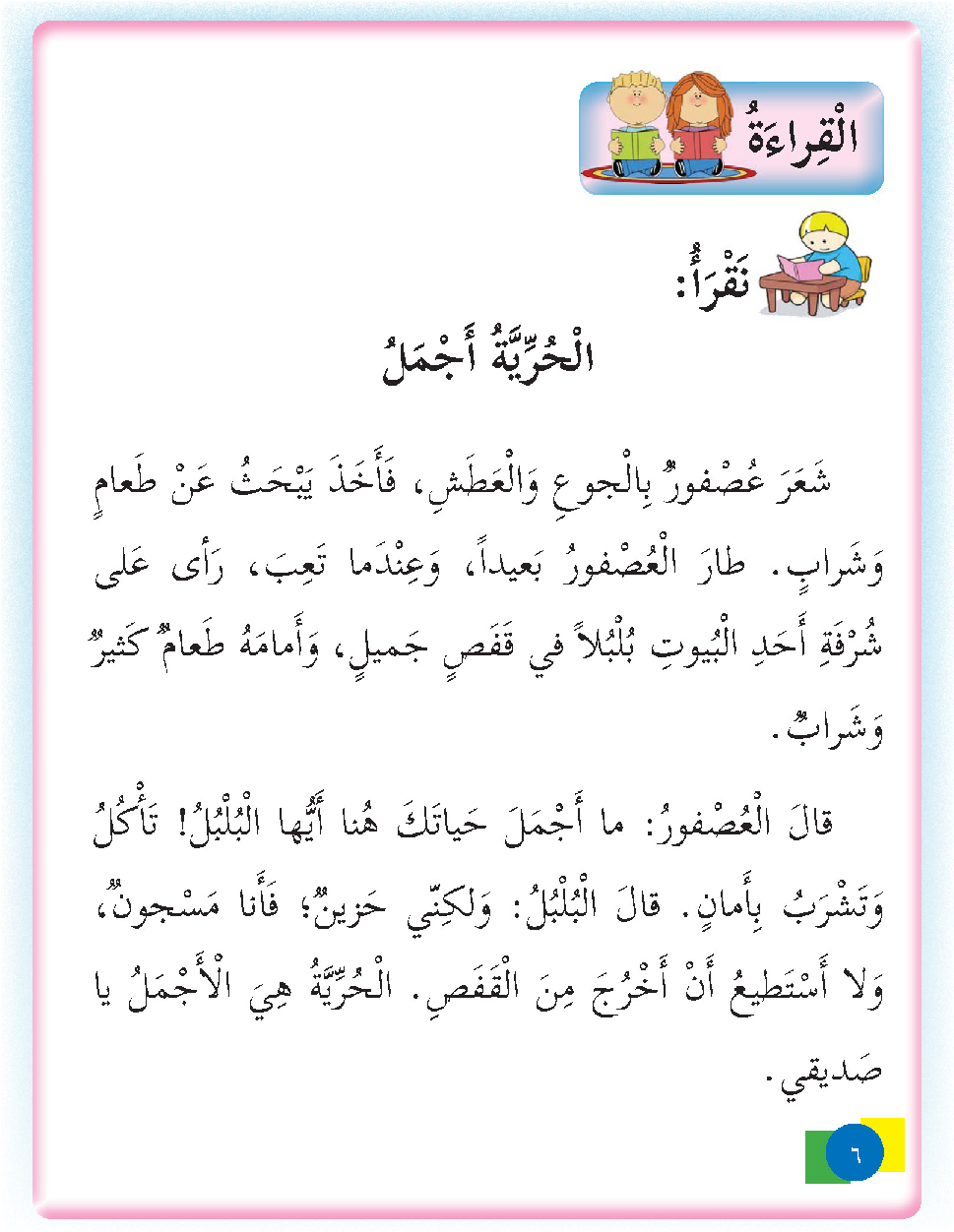 الْقِراءَةُ

نَقْرَأُ:

الْحُرِّيَّةُ أَجْمَلُ

شَعَرَ عُصْفورٌ بِالْجوعِ وَالْعَطَشِ، فَأَخَذَ يَبْحَثُ عَنْ طَعامٍ وَشَرابٍ. طارَ الْعُصْفورُ بَعيداً، وَعِنْدَما تَعِبَ، رَأى عَلى شُرْفَةِ أَحَدِ الْبُيوتِ بُلْبُلاً في قَفَصٍ جَميلٍ، وَأَمامَهُ طَعامٌ كَثيرٌ وَشَرابٌ.

قالَ الْعُصْفورُ: ما أَجْمَلَ حَياتَكَ هُنا أَيُّها الْبُلْبُلُ! تَأْكُلُ وَتَشْرَبُ بِأَمانٍ. قالَ الْبُلْبُلُ: وَلكِنّي حَزينٌ؛ فَأَنا مَسْجونٌ، وَلا أَسْتَطيعُ أَنْ أَخْرُجَ مِنَ الْقَفَصِ. الْحُرِّيَّةُ هِيَ الْأَجْمَلُ يا صَديقي.

٦